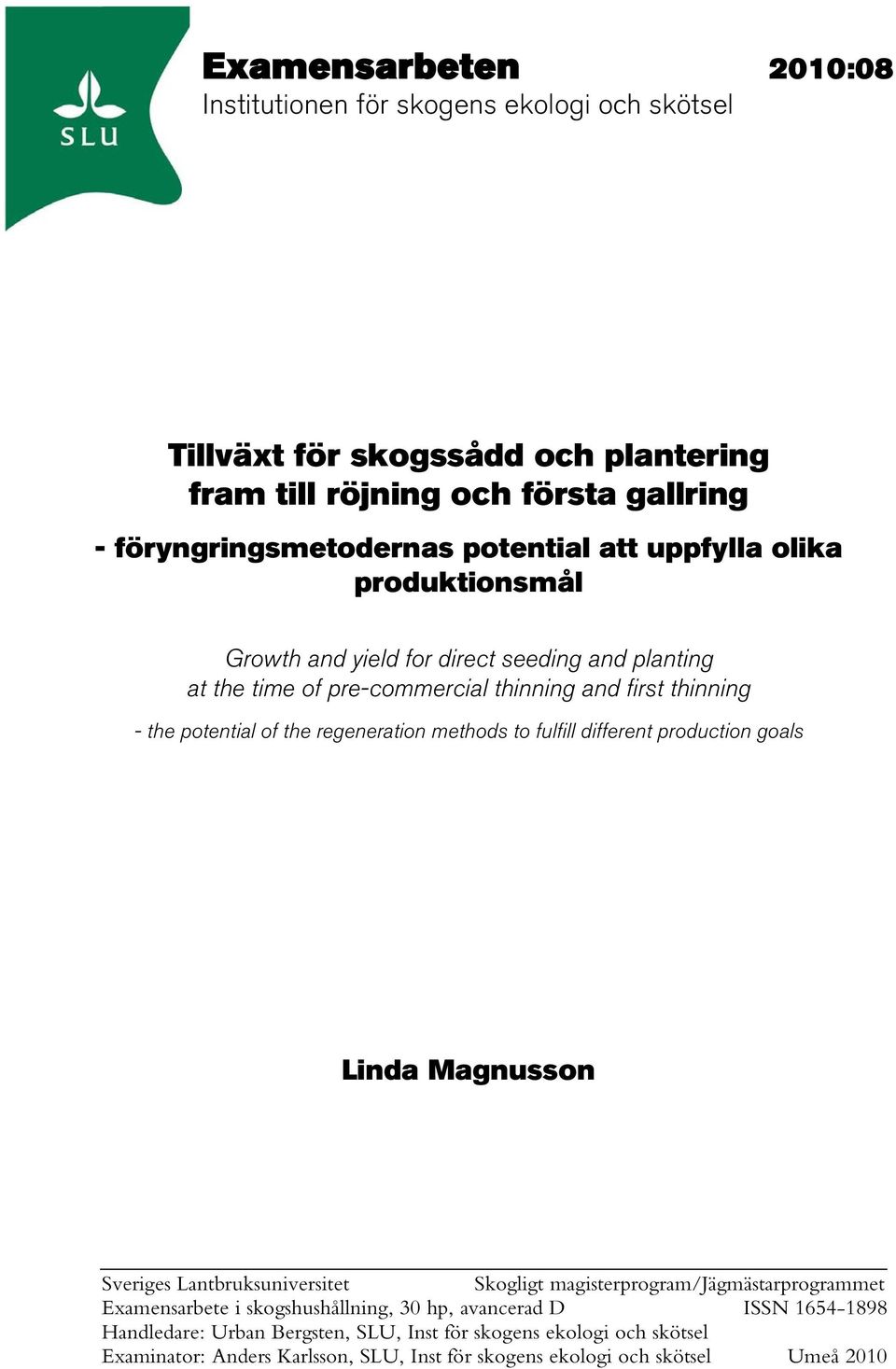 SLU

Examensarbeten 2010:08
Institutionen för skogens ekologi och skötsel

Tillväxt för skogssådd och plantering
fram till röjning och första gallring

- föryngringsmetodernas potential att uppfylla olika produktionsmål

Growth and yield for direct seeding and planting
at the time of pre-commercial thinning and first thinning

- the potential of the regeneration methods to fulfill different production goals

Linda Magnusson

Sveriges Lantbruksuniversitet Skogligt magisterprogram/Jägmästarprogrammet
Examensarbete i skogshushållning, 30 hp, avancerad D ISSN 1654-1898
Handledare: Urban Bergsten, SLU, Inst för skogens ekologi och skötsel
Examinator: Anders Karlsson, SLU, Inst för skogens ekologi och skötsel Umeå 2010